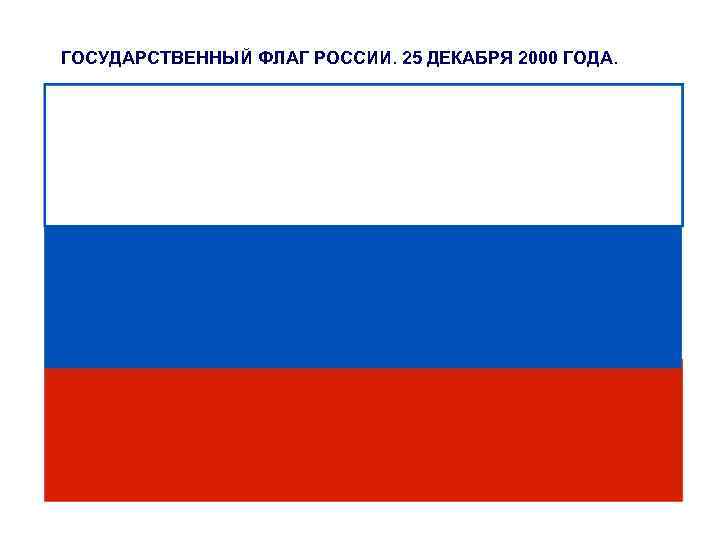 ГОСУДАРСТВЕННЫЙ ФЛАГ РОССИИ. 25 ДЕКАБРЯ 2000 ГОДА.